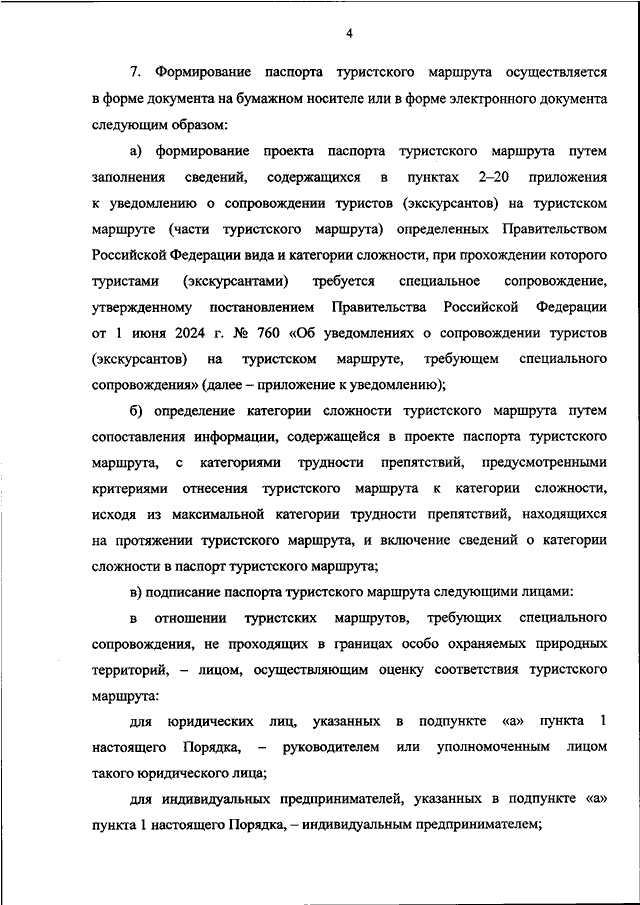 4

7. Формирование паспорта туристского маршрута осуществляется в форме документа на бумажном носителе или в форме электронного документа следующим образом:

а) формирование проекта паспорта туристского маршрута путем заполнения сведений, содержащихся в пунктах 2–20 приложения к уведомлению о сопровождении туристов (экскурсантов) на туристском маршруте (части туристского маршрута) определенных Правительством Российской Федерации вида и категории сложности, при прохождении которого туристами (экскурсантами) требуется специальное сопровождение, утвержденному постановлением Правительства Российской Федерации от 1 июня 2024 г. № 760 «Об уведомлениях о сопровождении туристов (экскурсантов) на туристском маршруте, требующем специального сопровождения» (далее – приложение к уведомлению);

б) определение категории сложности туристского маршрута путем сопоставления информации, содержащейся в проекте паспорта туристского маршрута, с категориями трудности препятствий, предусмотренными критериями отнесения туристского маршрута к категории сложности, исходя из максимальной категории трудности препятствий, находящихся на протяжении туристского маршрута, и включение сведений о категории сложности в паспорт туристского маршрута;

в) подписание паспорта туристского маршрута следующими лицами:

в отношении туристских маршрутов, требующих специального сопровождения, не проходящих в границах особо охраняемых природных территорий, – лицом, осуществляющим оценку соответствия туристского маршрута:

для юридических лиц, указанных в подпункте «а» пункта 1 настоящего Порядка, – руководителем или уполномоченным лицом такого юридического лица;

для индивидуальных предпринимателей, указанных в подпункте «а» пункта 1 настоящего Порядка, – индивидуальным предпринимателем;